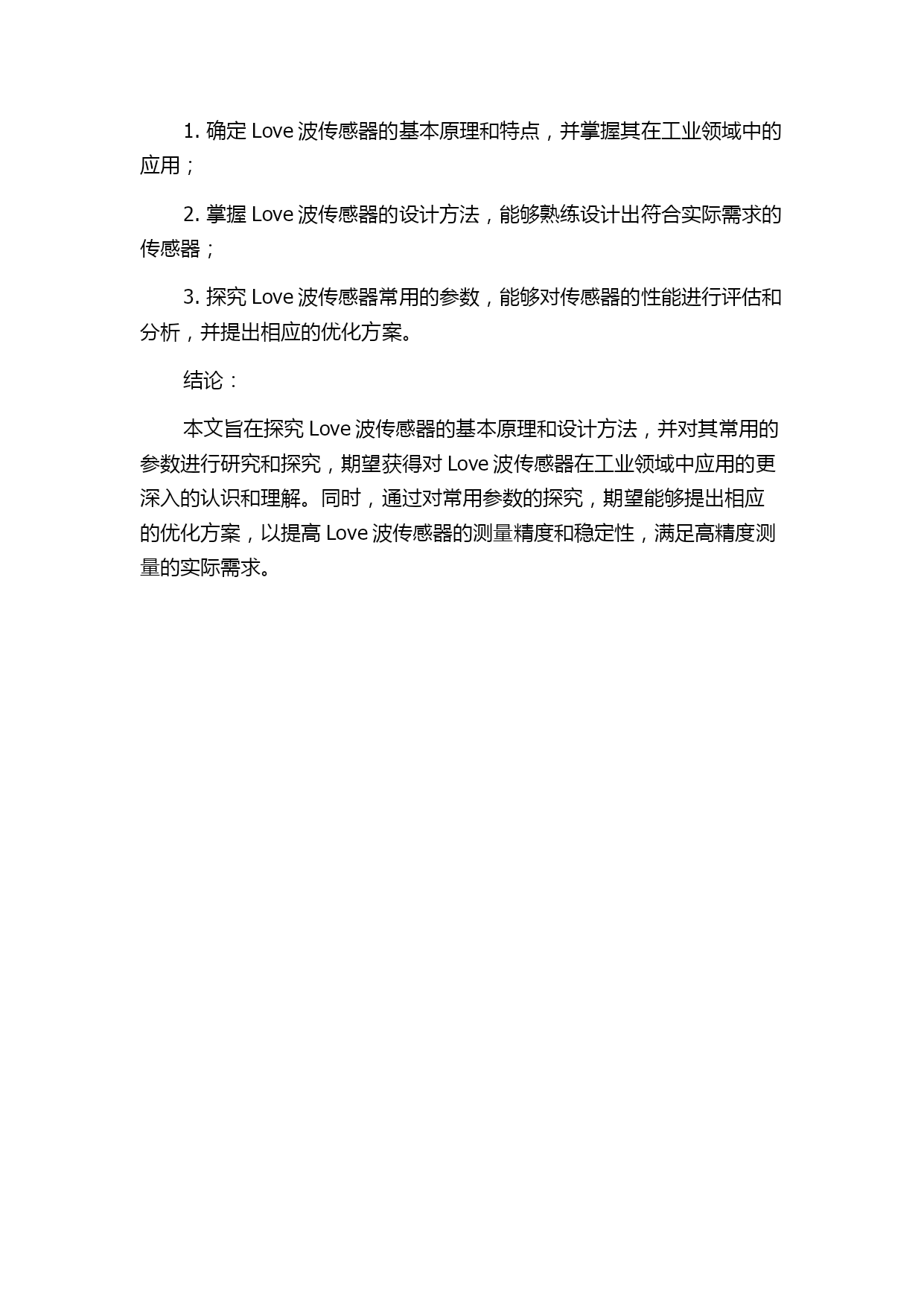 1. 确定 Love 波传感器的基本原理和特点，并掌握其在工业领域中的应用；

2. 掌握 Love 波传感器的设计方法，能够熟练设计出符合实际需求的传感器；

3. 探究 Love 波传感器常用的参数，能够对传感器的性能进行评估和分析，并提出相应的优化方案。

结论：

本文旨在探究 Love 波传感器的基本原理和设计方法，并对其常用的参数进行研究和探究，期望获得对 Love 波传感器在工业领域中应用的更深入的认识和理解。同时，通过对常用参数的探究，期望能够提出相应的优化方案，以提高 Love 波传感器的测量精度和稳定性，满足高精度测量的实际需求。